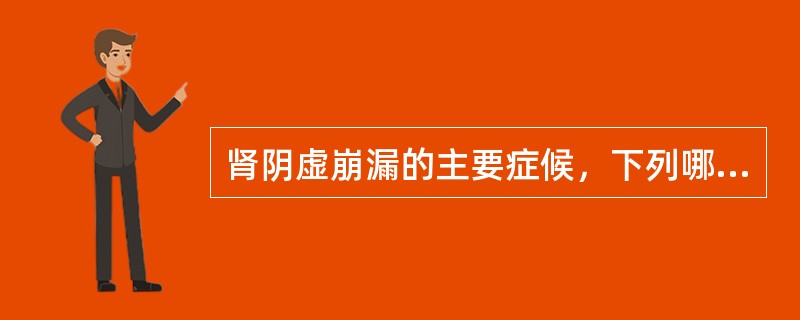 肾阴虚崩漏的主要症候，下列哪...